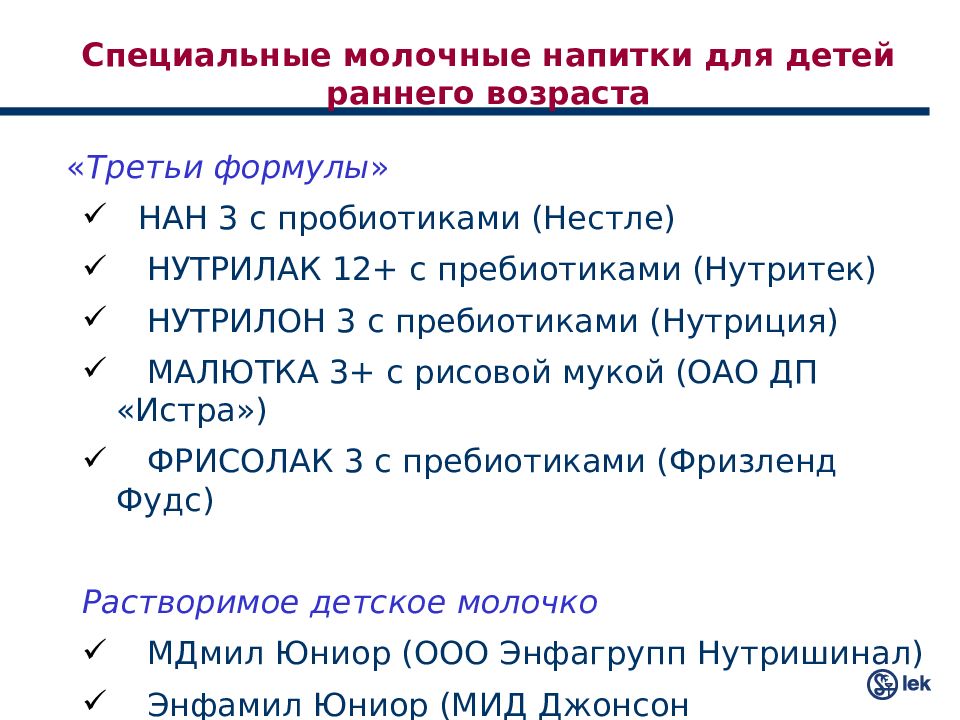 Специальные молочные напитки для детей раннего возраста

«Третьи формулы»

✓ НАН 3 с пробиотиками (Нестле)

✓ НУТРИЛАК 12+ с пребиотиками (Нутритек)

✓ НУТРИЛОН 3 с пребиотиками (Нутриция)

✓ МАЛЮТКА 3+ с рисовой мукой (ОАО ДП «Истра»)

✓ ФРИСОЛАК 3 с пребиотиками (Фризленд Фудс)

Растворимое детское молочко

✓ МДмил Юниор (ООО Энфагрупп Нутришинал)

✓ Энфамил Юниор (МИД Джонсон

lek